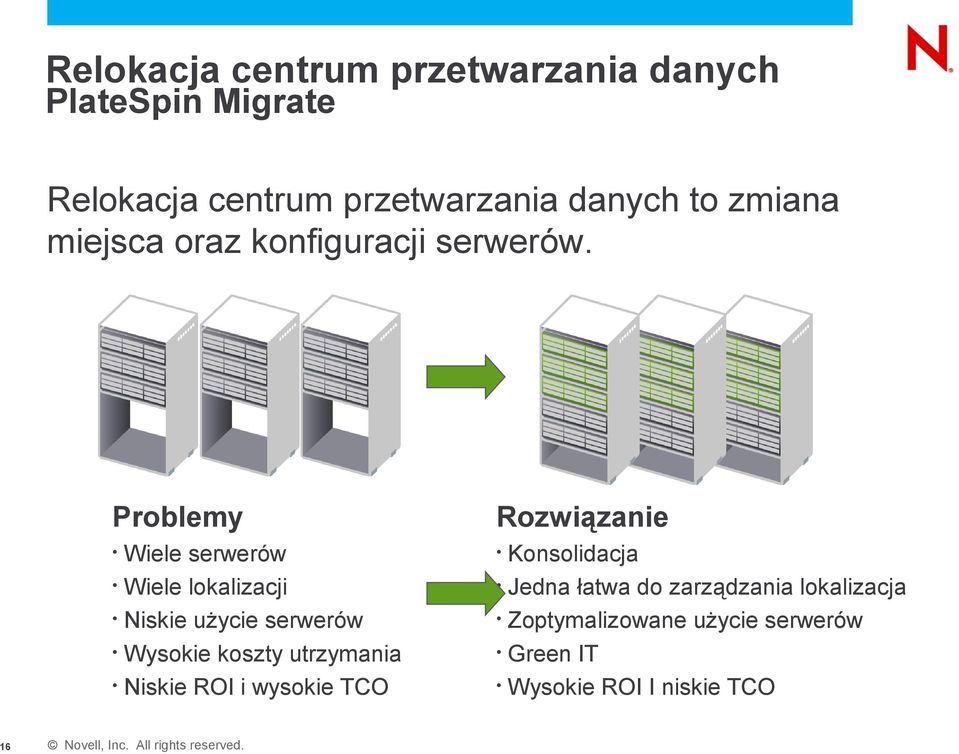 N

Relokacja centrum przetwarzania danych
PlateSpin Migrate

Relokacja centrum przetwarzania danych to zmiana miejsca oraz konfiguracji serwerów.

Problemy
• Wiele serwerów
• Wiele lokalizacji
• Niskie użycie serwerów
• Wysokie koszty utrzymania
• Niskie ROI i wysokie TCO

Rozwiązanie
• Konsolidacja
• Jedna łatwa do zarządzania lokalizacja
• Zoptymalizowane użycie serwerów
• Green IT
• Wysokie ROI I niskie TCO

16 © Novell, Inc. All rights reserved.